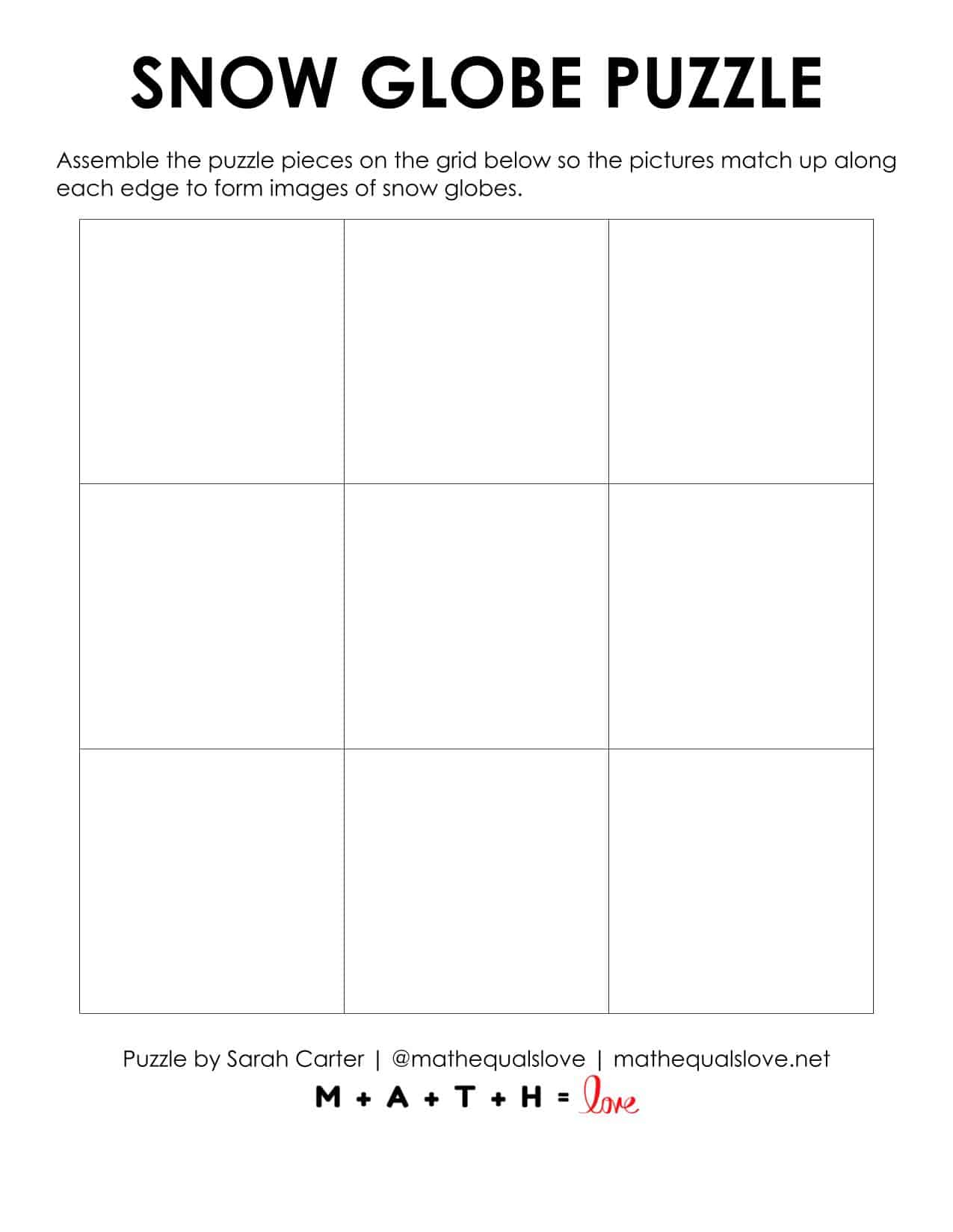 SNOW GLOBE PUZZLE

Assemble the puzzle pieces on the grid below so the pictures match up along each edge to form images of snow globes.

Puzzle by Sarah Carter | @mathequalslove | mathequalslove.net

M + A + T + H = love